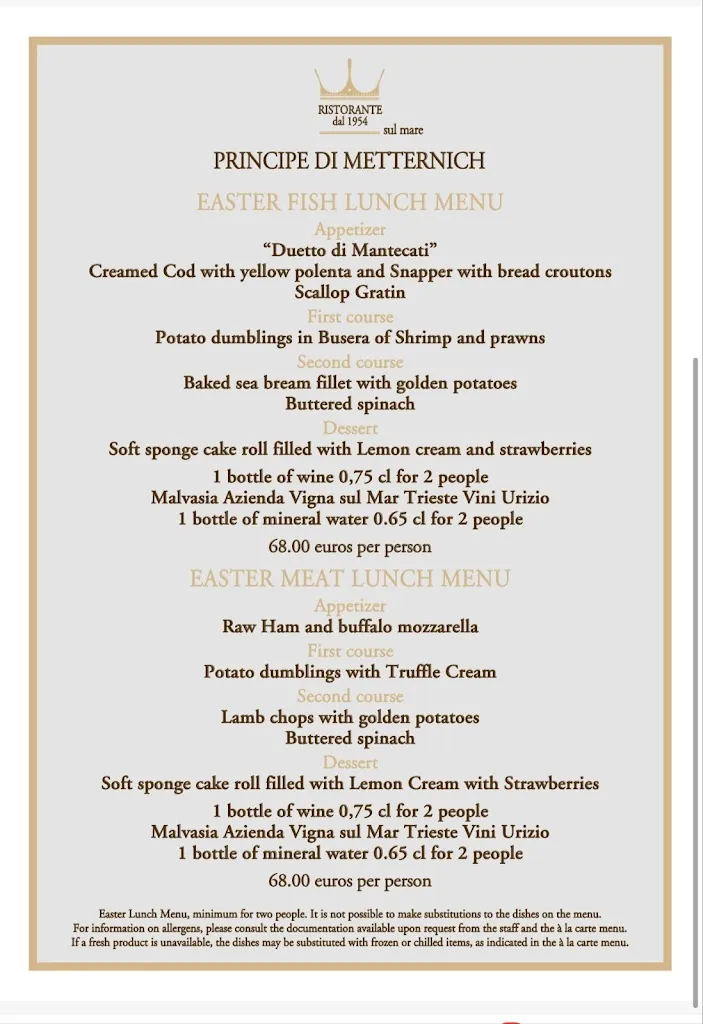 RISTORANTE
dal 1954
sul mare

PRINCIPE DI METTERNICH

EASTER FISH LUNCH MENU

Appetizer
“Duetto di Mantecati”
Creamed Cod with yellow polenta and Snapper with bread croutons
Scallop Gratin

First course
Potato dumblings in Busera of Shrimp and prawns

Second course
Baked sea bream fillet with golden potatoes
Buttered spinach

Dessert
Soft sponge cake roll filled with Lemon cream and strawberries

1 bottle of wine 0,75 cl for 2 people
Malvasia Azienda Vigna sul Mar Trieste Vini Urizio
1 bottle of mineral water 0.65 cl for 2 people

68.00 euros per person

EASTER MEAT LUNCH MENU

Appetizer
Raw Ham and buffalo mozzarella

First course
Potato dumblings with Truffle Cream

Second course
Lamb chops with golden potatoes
Buttered spinach

Dessert
Soft sponge cake roll filled with Lemon Cream with Strawberries

1 bottle of wine 0,75 cl for 2 people
Malvasia Azienda Vigna sul Mar Trieste Vini Urizio
1 bottle of mineral water 0.65 cl for 2 people

68.00 euros per person

Easter Lunch Menu, minimum for two people. It is not possible to make substitutions to the dishes on the menu.
For information on allergens, please consult the documentation available upon request from the staff and the à la carte menu.
If a fresh product is unavailable, the dishes may be substituted with frozen or chilled items, as indicated in the à la carte menu.